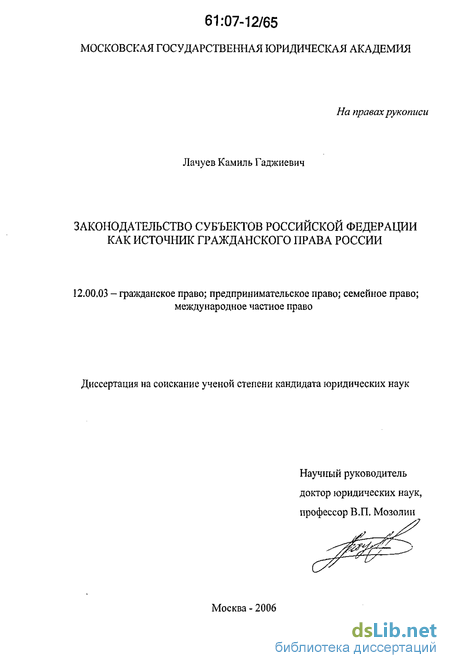 61:07-12/65

МОСКОВСКАЯ ГОСУДАРСТВЕННАЯ ЮРИДИЧЕСКАЯ АКАДЕМИЯ

На правах рукописи

Лачуев Камиль Гаджиевич

ЗАКОНОДАТЕЛЬСТВО СУБЪЕКТОВ РОССИЙСКОЙ ФЕДЕРАЦИИ КАК ИСТОЧНИК ГРАЖДАНСКОГО ПРАВА РОССИИ

12.00.03 – гражданское право; предпринимательское право; семейное право; международное частное право

Диссертация на соискание ученой степени кандидата юридических наук

Научный руководитель
доктор юридических наук,
профессор В.П. Мозолин

Москва - 2006

dsLib.net
библиотека диссертаций